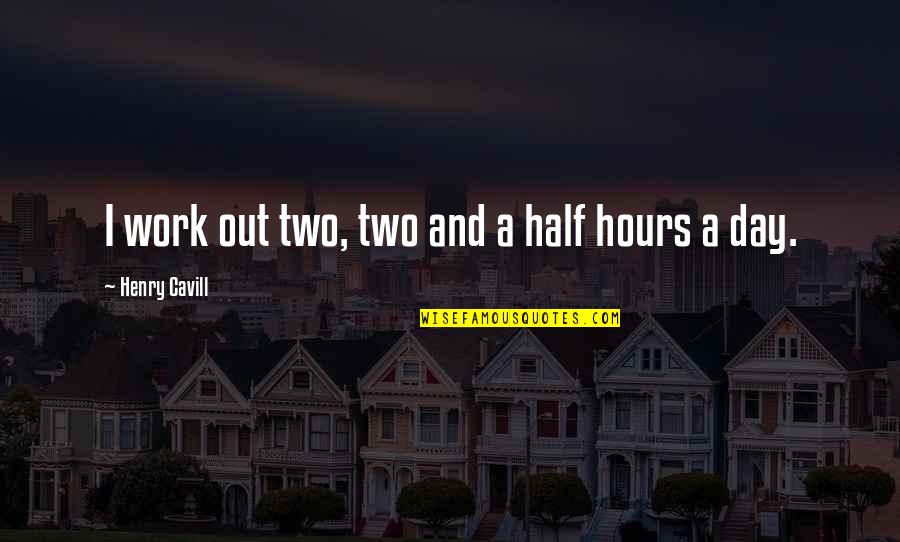 I work out two, two and a half hours a day.

~ Henry Cavill

WISEFAMOUSQUOTES.COM